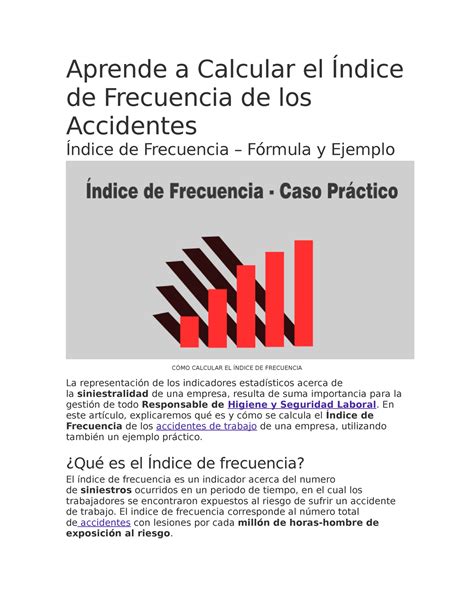 Aprende a Calcular el Índice de Frecuencia de los Accidentes

Índice de Frecuencia – Fórmula y Ejemplo

Índice de Frecuencia - Caso Práctico

CÓMO CALCULAR EL ÍNDICE DE FRECUENCIA

La representación de los indicadores estadísticos acerca de la siniestralidad de una empresa, resulta de suma importancia para la gestión de todo Responsable de Higiene y Seguridad Laboral. En este artículo, explicaremos qué es y cómo se calcula el Índice de Frecuencia de los accidentes de trabajo de una empresa, utilizando también un ejemplo práctico.

¿Qué es el Índice de frecuencia?

El índice de frecuencia es un indicador acerca del numero de siniestros ocurridos en un periodo de tiempo, en el cual los trabajadores se encontraron expuestos al riesgo de sufrir un accidente de trabajo. El indice de frecuencia corresponde al número total de accidentes con lesiones por cada millón de horas-hombre de exposición al riesgo.